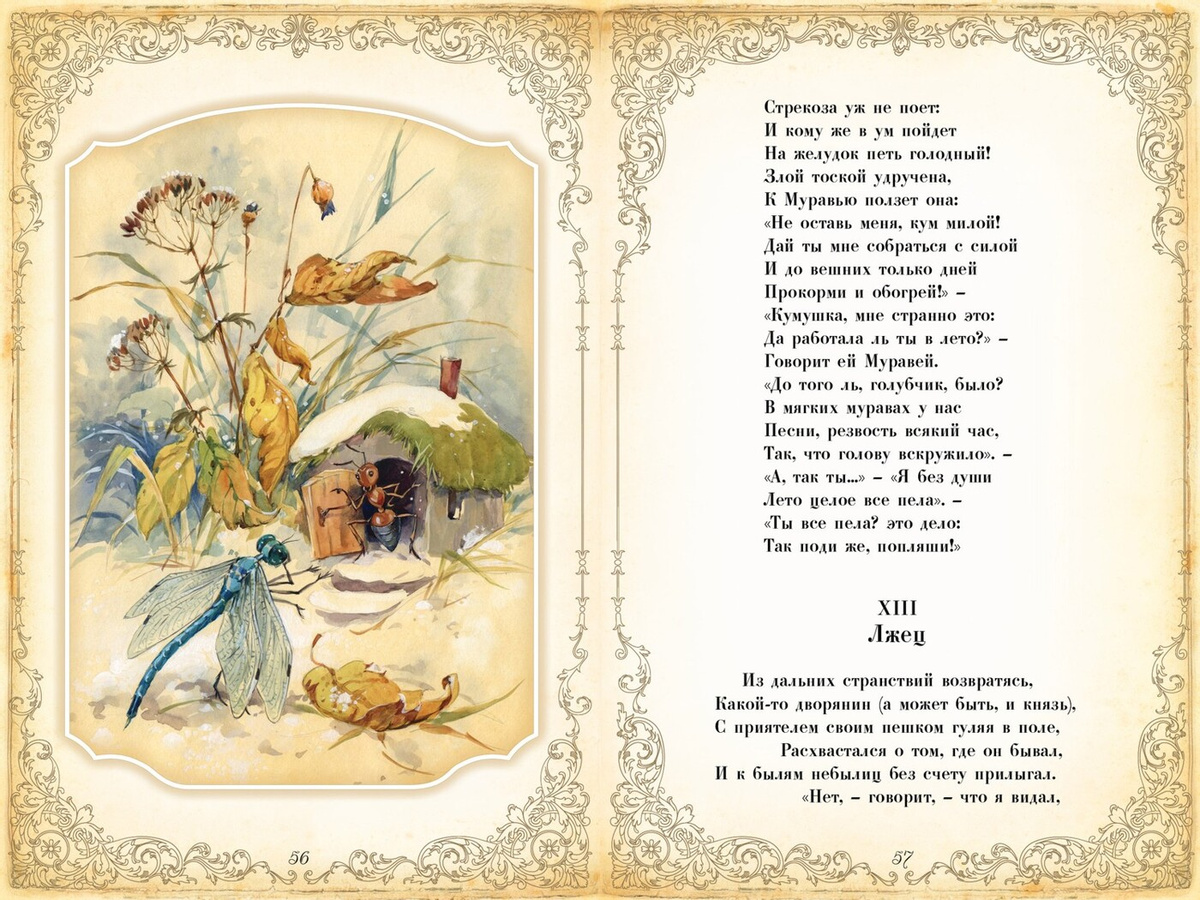 56

Стрекоза уж не поет:
И кому же в ум пойдет
На желудок петь голодный!
Злой тоской удручена,
К Муравью ползет она:
«Не оставь меня, кум милой!
Дай ты мне собраться с силой
И до вешних только дней
Прокорми и обогрей!» –
«Кумушка, мне странно это:
Да работала ль ты в лето?» –
Говорит ей Муравей.
«До того ль, голубчик, было?
В мягких муравах у нас
Песни, резвость всякий час,
Так, что голову вскружило». –
«А, так ты...» – «Я без души
Лето целое все пела». –
«Ты все пела? это дело:
Так поди же, попляши!»

XIII
Лжец

Из дальних странствий возвратясь,
Какой-то дворянин (а может быть, и князь),
С приятелем своим пешком гуляя в поле,
Расхвастался о том, где он бывал,
И к былям небылиц без счету прилыгал.
«Нет, – говорит, – что я видал,

57